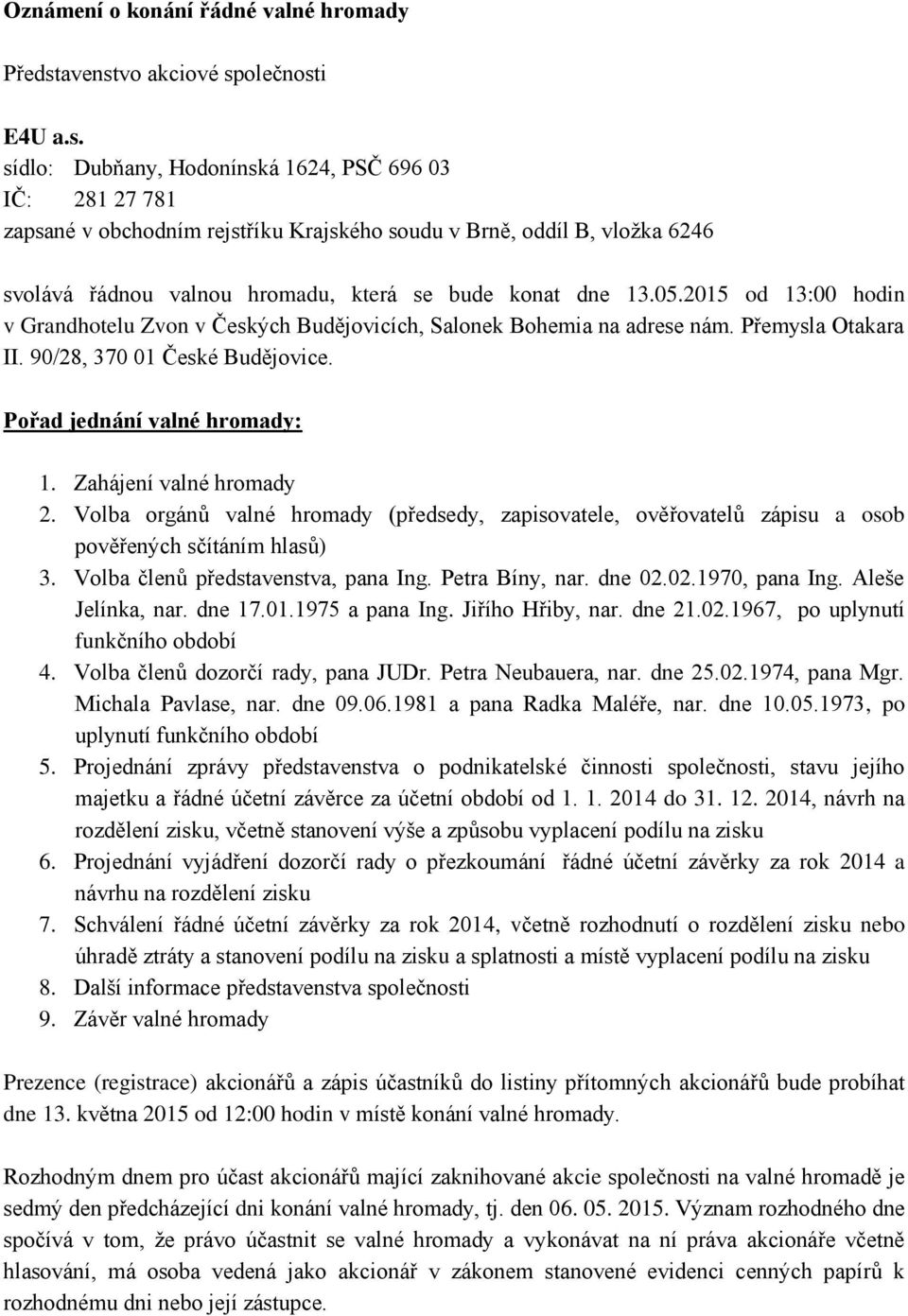 Oznámení o konání řádné valné hromady

Představenstvo akciové společnosti

E4U a.s.
sídlo: Dubňany, Hodonínská 1624, PSČ 696 03
IČ: 281 27 781
zapsané v obchodním rejstříku Krajského soudu v Brně, oddíl B, vložka 6246

svolává řádnou valnou hromadu, která se bude konat dne 13.05.2015 od 13:00 hodin v Grandhotelu Zvon v Českých Budějovicích, Salonek Bohemia na adrese nám. Přemysla Otakara II. 90/28, 370 01 České Budějovice.

Pořad jednání valné hromady:

1. Zahájení valné hromady
2. Volba orgánů valné hromady (předsedy, zapisovatele, ověřovatelů zápisu a osob pověřených sčítáním hlasů)
3. Volba členů představenstva, pana Ing. Petra Bíny, nar. dne 02.02.1970, pana Ing. Aleše Jelínka, nar. dne 17.01.1975 a pana Ing. Jiřího Hřiby, nar. dne 21.02.1967, po uplynutí funkčního období
4. Volba členů dozorčí rady, pana JUDr. Petra Neubauera, nar. dne 25.02.1974, pana Mgr. Michala Pavlase, nar. dne 09.06.1981 a pana Radka Maléře, nar. dne 10.05.1973, po uplynutí funkčního období
5. Projednání zprávy představenstva o podnikatelské činnosti společnosti, stavu jejího majetku a řádné účetní závěrce za účetní období od 1. 1. 2014 do 31. 12. 2014, návrh na rozdělení zisku, včetně stanovení výše a způsobu vyplacení podílu na zisku
6. Projednání vyjádření dozorčí rady o přezkoumání řádné účetní závěrky za rok 2014 a návrhu na rozdělení zisku
7. Schválení řádné účetní závěrky za rok 2014, včetně rozhodnutí o rozdělení zisku nebo úhradě ztráty a stanovení podílu na zisku a splatnosti a místě vyplacení podílu na zisku
8. Další informace představenstva společnosti
9. Závěr valné hromady

Prezence (registrace) akcionářů a zápis účastníků do listiny přítomných akcionářů bude probíhat dne 13. května 2015 od 12:00 hodin v místě konání valné hromady.

Rozhodným dnem pro účast akcionářů mající zaknihované akcie společnosti na valné hromadě je sedmý den předcházející dni konání valné hromady, tj. den 06. 05. 2015. Význam rozhodného dne spočívá v tom, že právo účastnit se valné hromady a vykonávat na ní práva akcionáře včetně hlasování, má osoba vedená jako akcionář v zákonem stanovené evidenci cenných papírů k rozhodnému dni nebo její zástupce.